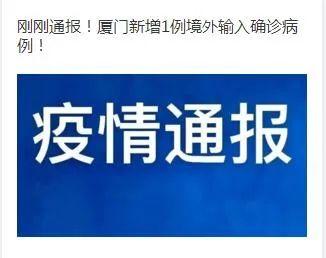 刚刚通报！厦门新增1例境外输入确诊病例！

疫情通报